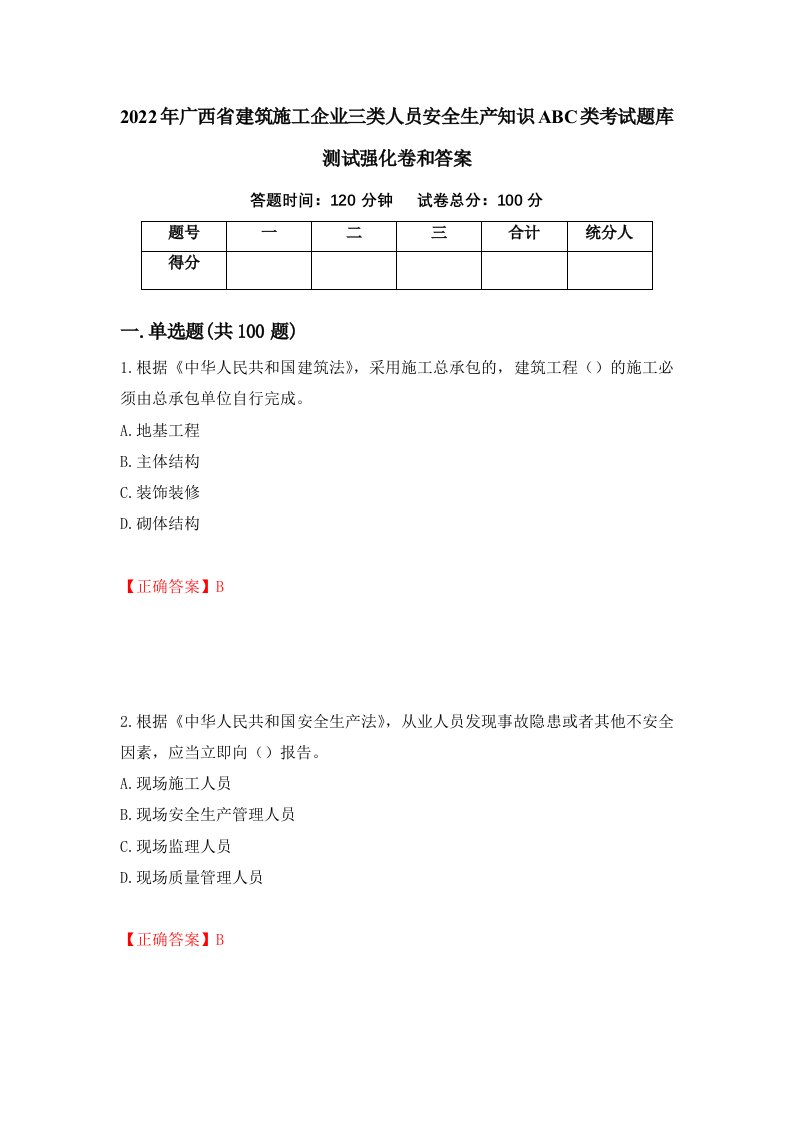 2022年广西省建筑施工企业三类人员安全生产知识ABC类考试题库测试强化卷和答案

答题时间：120 分钟　　试卷总分：100 分

| 题号 | 一 | 二 | 三 | 合计 | 统分人 |
|---|---|---|---|---|---|
| 得分 | | | | | |

一.单选题(共100题)

1.根据《中华人民共和国建筑法》，采用施工总承包的，建筑工程（）的施工必须由总承包单位自行完成。

A.地基工程

B.主体结构

C.装饰装修

D.砌体结构

【正确答案】B

2.根据《中华人民共和国安全生产法》，从业人员发现事故隐患或者其他不安全因素，应当立即向（）报告。

A.现场施工人员

B.现场安全生产管理人员

C.现场监理人员

D.现场质量管理人员

【正确答案】B